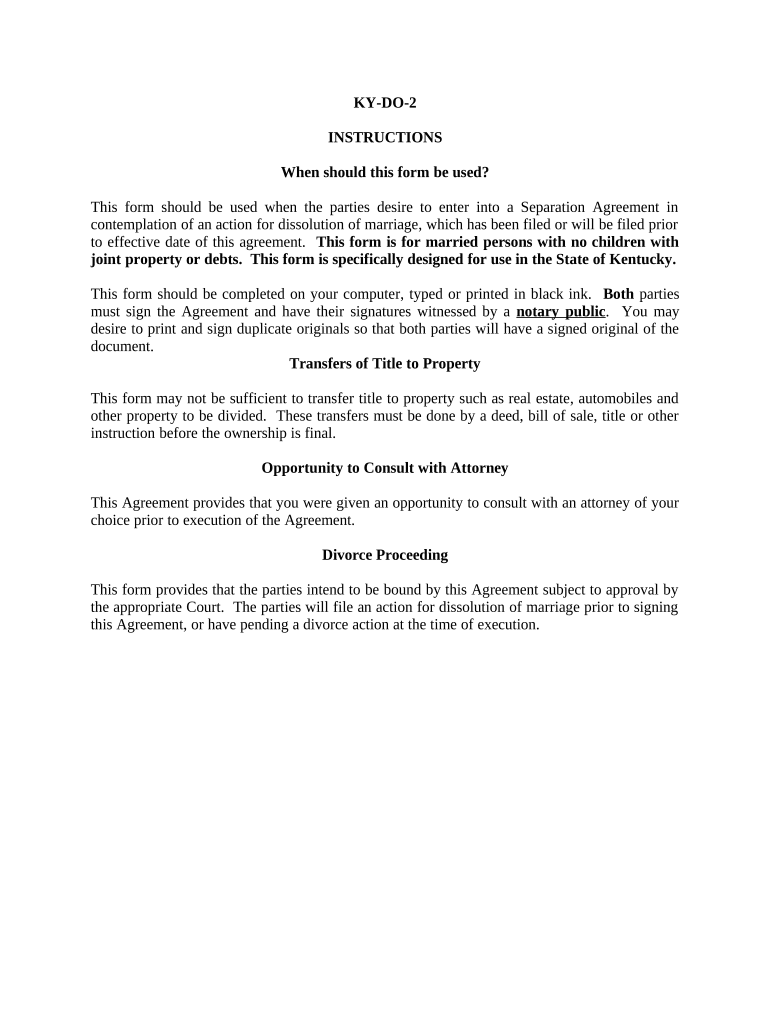 KY-DO-2

INSTRUCTIONS

When should this form be used?

This form should be used when the parties desire to enter into a Separation Agreement in contemplation of an action for dissolution of marriage, which has been filed or will be filed prior to effective date of this agreement. This form is for married persons with no children with joint property or debts. This form is specifically designed for use in the State of Kentucky.

This form should be completed on your computer, typed or printed in black ink. Both parties must sign the Agreement and have their signatures witnessed by a notary public. You may desire to print and sign duplicate originals so that both parties will have a signed original of the document.

Transfers of Title to Property

This form may not be sufficient to transfer title to property such as real estate, automobiles and other property to be divided. These transfers must be done by a deed, bill of sale, title or other instruction before the ownership is final.

Opportunity to Consult with Attorney

This Agreement provides that you were given an opportunity to consult with an attorney of your choice prior to execution of the Agreement.

Divorce Proceeding

This form provides that the parties intend to be bound by this Agreement subject to approval by the appropriate Court. The parties will file an action for dissolution of marriage prior to signing this Agreement, or have pending a divorce action at the time of execution.